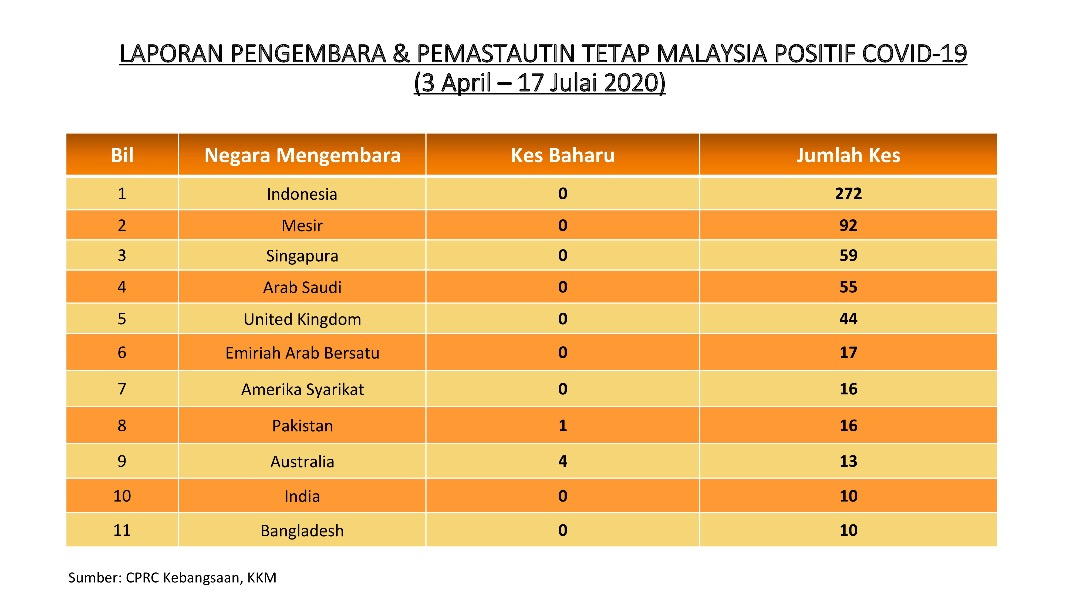 LAPORAN PENGEMBARA & PEMASTAUTIN TETAP MALAYSIA POSITIF COVID-19
(3 April – 17 Julai 2020)

| Bil | Negara Mengembara | Kes Baharu | Jumlah Kes |
|---|---|---|---|
| 1 | Indonesia | 0 | 272 |
| 2 | Mesir | 0 | 92 |
| 3 | Singapura | 0 | 59 |
| 4 | Arab Saudi | 0 | 55 |
| 5 | United Kingdom | 0 | 44 |
| 6 | Emiriah Arab Bersatu | 0 | 17 |
| 7 | Amerika Syarikat | 0 | 16 |
| 8 | Pakistan | 1 | 16 |
| 9 | Australia | 4 | 13 |
| 10 | India | 0 | 10 |
| 11 | Bangladesh | 0 | 10 |

Sumber: CPRC Kebangsaan, KKM